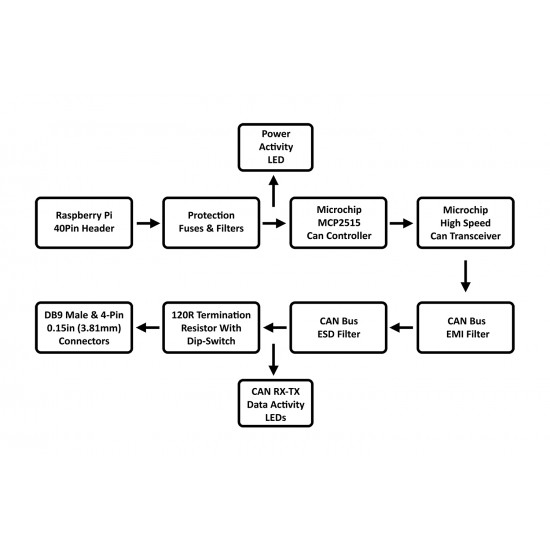 Power Activity LED

Raspberry Pi 40Pin Header

Protection Fuses & Filters

Microchip MCP2515 Can Controller

Microchip High Speed Can Transceiver

DB9 Male & 4-Pin 0.15in (3.81mm) Connectors

120R Termination Resistor With Dip-Switch

CAN Bus ESD Filter

CAN Bus EMI Filter

CAN RX-TX Data Activity LEDs